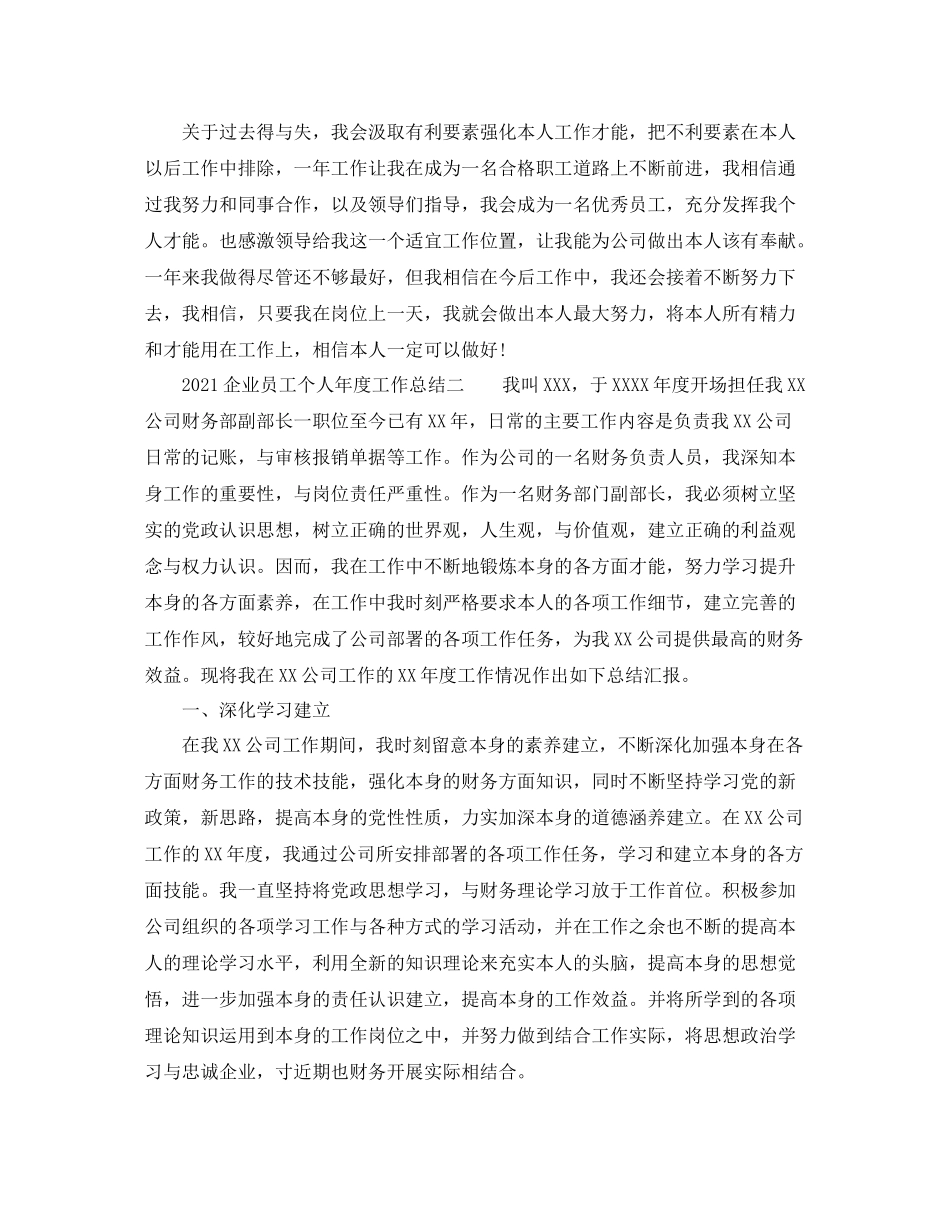 关于过去得与失，我会汲取有利要素强化本人工作才能，把不利要素在本人以后工作中排除，一年工作让我在成为一名合格职工道路上不断前进，我相信通过我努力和同事合作，以及领导们指导，我会成为一名优秀员工，充分发挥我个人才能。也感激领导给我这一个适宜工作位置，让我能为公司做出本人该有奉献。一年来我做得尽管还不够最好，但我相信在今后工作中，我还会接着不断努力下去，我相信，只要我在岗位上一天，我就会做出本人最大努力，将本人所有精力和才能用在工作上，相信本人一定可以做好！

2021 企业员工个人年度工作总结二　　我叫 XXX，于 XXXX 年度开场担任我 XX 公司财务部副部长一职位至今已有 XX 年，日常的主要工作内容是负责我 XX 公司日常的记账，与审核报销单据等工作。作为公司的一名财务负责人员，我深知本身工作的重要性，与岗位责任严重性。作为一名财务部门副部长，我必须树立坚实的党政认识思想，树立正确的世界观，人生观，与价值观，建立正确的利益观念与权力认识。因而，我在工作中不断地锻炼本身的各方面才能，努力学习提升本身的各方面素养，在工作中我时刻严格要求本人的各项工作细节，建立完善的工作作风，较好地完成了公司部署的各项工作任务，为我 XX 公司提供最高的财务效益。现将我在 XX 公司工作的 XX 年度工作情况作出如下总结汇报。

一、深化学习建立

在我 XX 公司工作期间，我时刻留意本身的素养建立，不断深化加强本身在各方面财务工作的技术技能，强化本身的财务方面知识，同时不断坚持学习党的新政策，新思路，提高本身的党性性质，力实加深本身的道德涵养建立。在 XX 公司工作的 XX 年度，我通过公司所安排部署的各项工作任务，学习和建立本身的各方面技能。我一直坚持将党政思想学习，与财务理论学习放于工作首位。积极参加公司组织的各项学习工作与各种方式的学习活动，并在工作之余也不断的提高本人的理论学习水平，利用全新的知识理论来充实本人的头脑，提高本身的思想觉悟，进一步加强本身的责任认识建立，提高本身的工作效益。并将所学到的各项理论知识运用到本身的工作岗位之中，并努力做到结合工作实际，将思想政治学习与忠诚企业，寸近期也财务开展实际相结合。